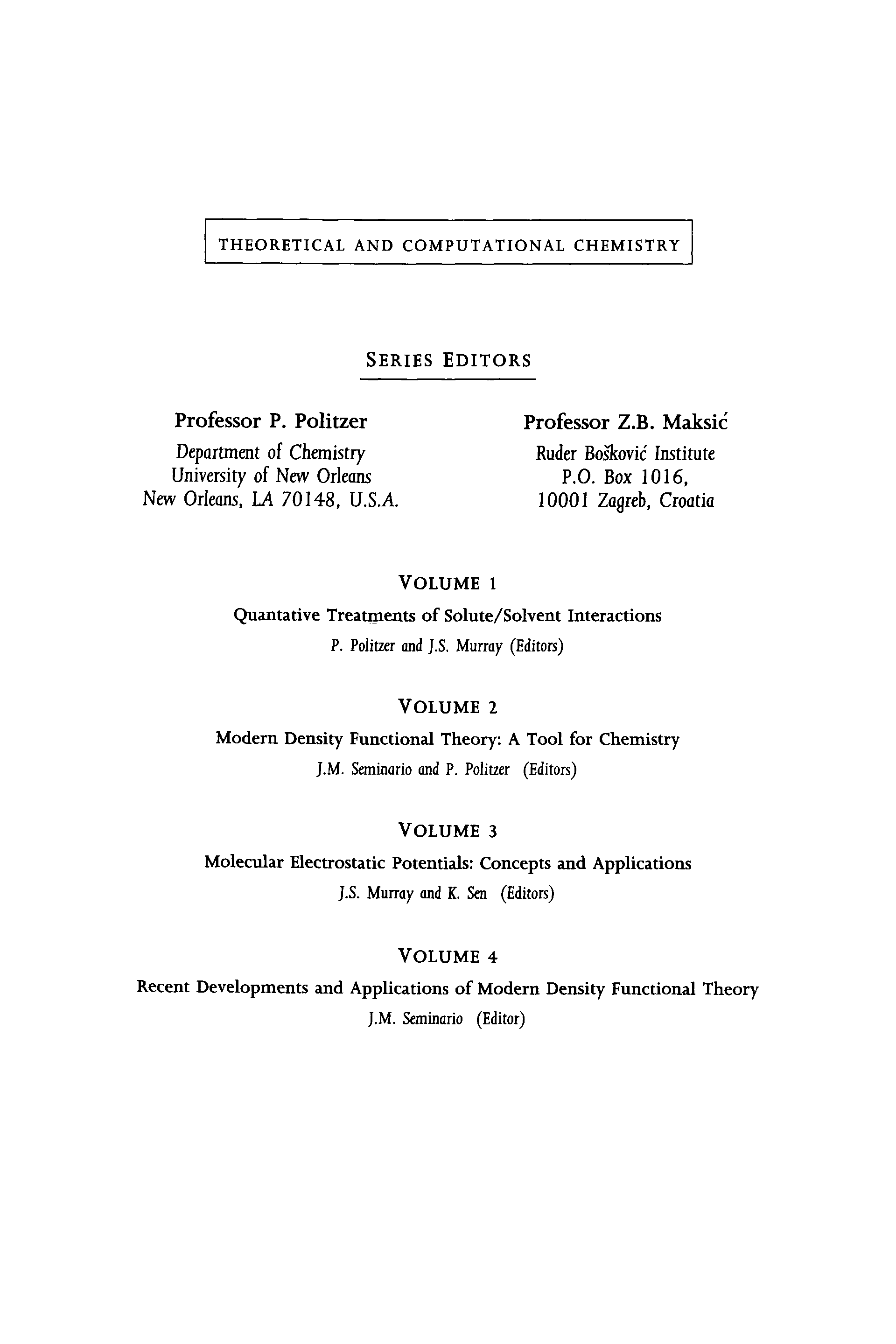 THEORETICAL AND COMPUTATIONAL CHEMISTRY

SERIES EDITORS

Professor P. Politzer
Department of Chemistry
University of New Orleans
New Orleans, LA 70148, U.S.A.

Professor Z.B. Maksić
Ruder Bošković Institute
P.O. Box 1016,
10001 Zagreb, Croatia

VOLUME 1
Quantative Treatments of Solute/Solvent Interactions
P. Politzer and J.S. Murray (Editors)

VOLUME 2
Modern Density Functional Theory: A Tool for Chemistry
J.M. Seminario and P. Politzer (Editors)

VOLUME 3
Molecular Electrostatic Potentials: Concepts and Applications
J.S. Murray and K. Sen (Editors)

VOLUME 4
Recent Developments and Applications of Modern Density Functional Theory
J.M. Seminario (Editor)